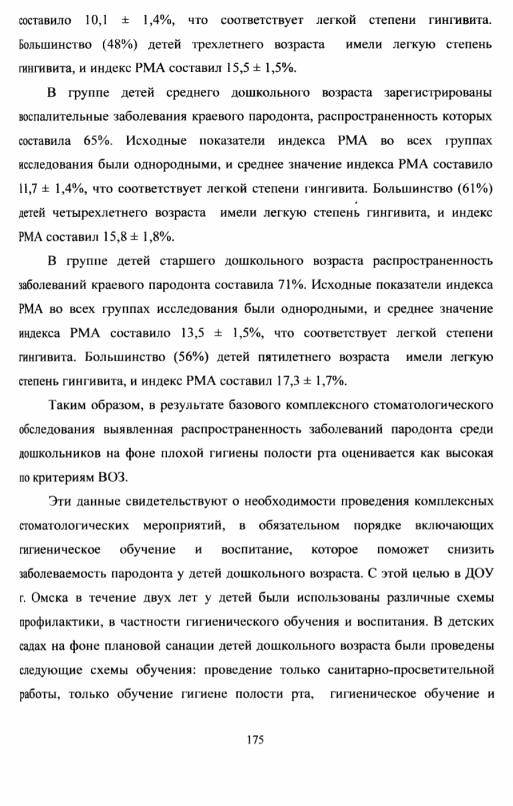 составило 10,1 ± 1,4%, что соответствует легкой степени гингивита. Большинство (48%) детей трехлетнего возраста имели легкую степень гингивита, и индекс РМА составил 15,5 ± 1,5%.

В группе детей среднего дошкольного возраста зарегистрированы воспалительные заболевания краевого пародонта, распространенность которых составила 65%. Исходные показатели индекса РМА во всех группах исследования были однородными, и среднее значение индекса РМА составило 11,7 ± 1,4%, что соответствует легкой степени гингивита. Большинство (61%) детей четырехлетнего возраста имели легкую степень гингивита, и индекс РМА составил 15,8 ± 1,8%.

В группе детей старшего дошкольного возраста распространенность заболеваний краевого пародонта составила 71%. Исходные показатели индекса РМА во всех группах исследования были однородными, и среднее значение индекса РМА составило 13,5 ± 1,5%, что соответствует легкой степени гингивита. Большинство (56%) детей пятилетнего возраста имели легкую степень гингивита, и индекс РМА составил 17,3 ± 1,7%.

Таким образом, в результате базового комплексного стоматологического обследования выявленная распространенность заболеваний пародонта среди дошкольников на фоне плохой гигиены полости рта оценивается как высокая по критериям ВОЗ.

Эти данные свидетельствуют о необходимости проведения комплексных стоматологических мероприятий, в обязательном порядке включающих гигиеническое обучение и воспитание, которое поможет снизить заболеваемость пародонта у детей дошкольного возраста. С этой целью в ДОУ г. Омска в течение двух лет у детей были использованы различные схемы профилактики, в частности гигиенического обучения и воспитания. В детских садах на фоне плановой санации детей дошкольного возраста были проведены следующие схемы обучения: проведение только санитарно-просветительной работы, только обучение гигиене полости рта, гигиеническое обучение и

175